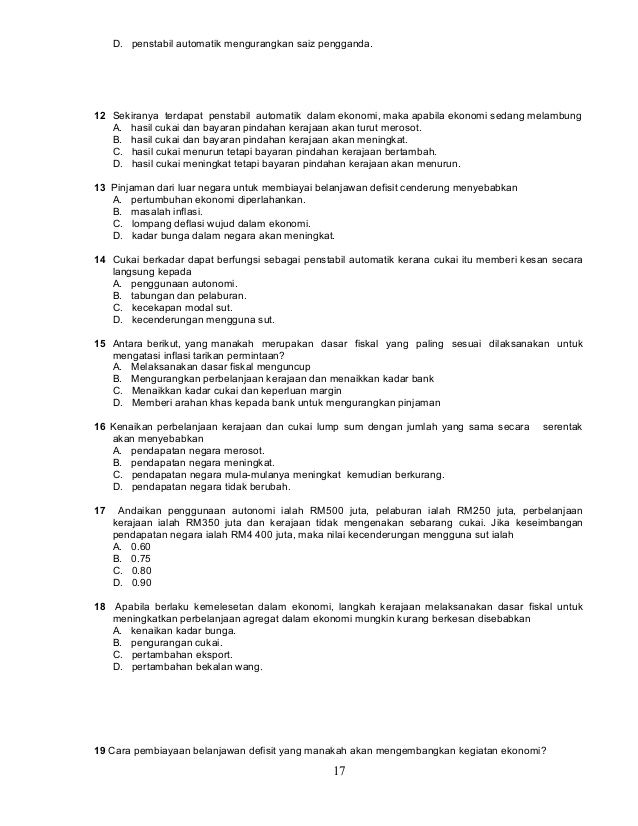 D. penstabil automatik mengurangkan saiz pengganda.

12 Sekiranya terdapat penstabil automatik dalam ekonomi, maka apabila ekonomi sedang melambung
A. hasil cukai dan bayaran pindahan kerajaan akan turut merosot.
B. hasil cukai dan bayaran pindahan kerajaan akan meningkat.
C. hasil cukai menurun tetapi bayaran pindahan kerajaan bertambah.
D. hasil cukai meningkat tetapi bayaran pindahan kerajaan akan menurun.

13 Pinjaman dari luar negara untuk membiayai belanjawan defisit cenderung menyebabkan
A. pertumbuhan ekonomi diperlahankan.
B. masalah inflasi.
C. lompang deflasi wujud dalam ekonomi.
D. kadar bunga dalam negara akan meningkat.

14 Cukai berkadar dapat berfungsi sebagai penstabil automatik kerana cukai itu memberi kesan secara langsung kepada
A. penggunaan autonomi.
B. tabungan dan pelaburan.
C. kecekapan modal sut.
D. kecenderungan mengguna sut.

15 Antara berikut, yang manakah merupakan dasar fiskal yang paling sesuai dilaksanakan untuk mengatasi inflasi tarikan permintaan?
A. Melaksanakan dasar fiskal menguncup
B. Mengurangkan perbelanjaan kerajaan dan menaikkan kadar bank
C. Menaikkan kadar cukai dan keperluan margin
D. Memberi arahan khas kepada bank untuk mengurangkan pinjaman

16 Kenaikan perbelanjaan kerajaan dan cukai lump sum dengan jumlah yang sama secara serentak akan menyebabkan
A. pendapatan negara merosot.
B. pendapatan negara meningkat.
C. pendapatan negara mula-mulanya meningkat kemudian berkurang.
D. pendapatan negara tidak berubah.

17 Andaikan penggunaan autonomi ialah RM500 juta, pelaburan ialah RM250 juta, perbelanjaan kerajaan ialah RM350 juta dan kerajaan tidak mengenakan sebarang cukai. Jika keseimbangan pendapatan negara ialah RM4 400 juta, maka nilai kecenderungan mengguna sut ialah
A. 0.60
B. 0.75
C. 0.80
D. 0.90

18 Apabila berlaku kemelesetan dalam ekonomi, langkah kerajaan melaksanakan dasar fiskal untuk meningkatkan perbelanjaan agregat dalam ekonomi mungkin kurang berkesan disebabkan
A. kenaikan kadar bunga.
B. pengurangan cukai.
C. pertambahan eksport.
D. pertambahan bekalan wang.

19 Cara pembiayaan belanjawan defisit yang manakah akan mengembangkan kegiatan ekonomi?

17